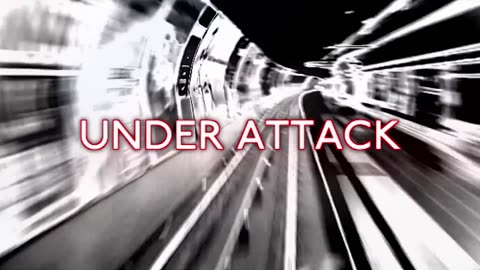 UNDER ATTACK